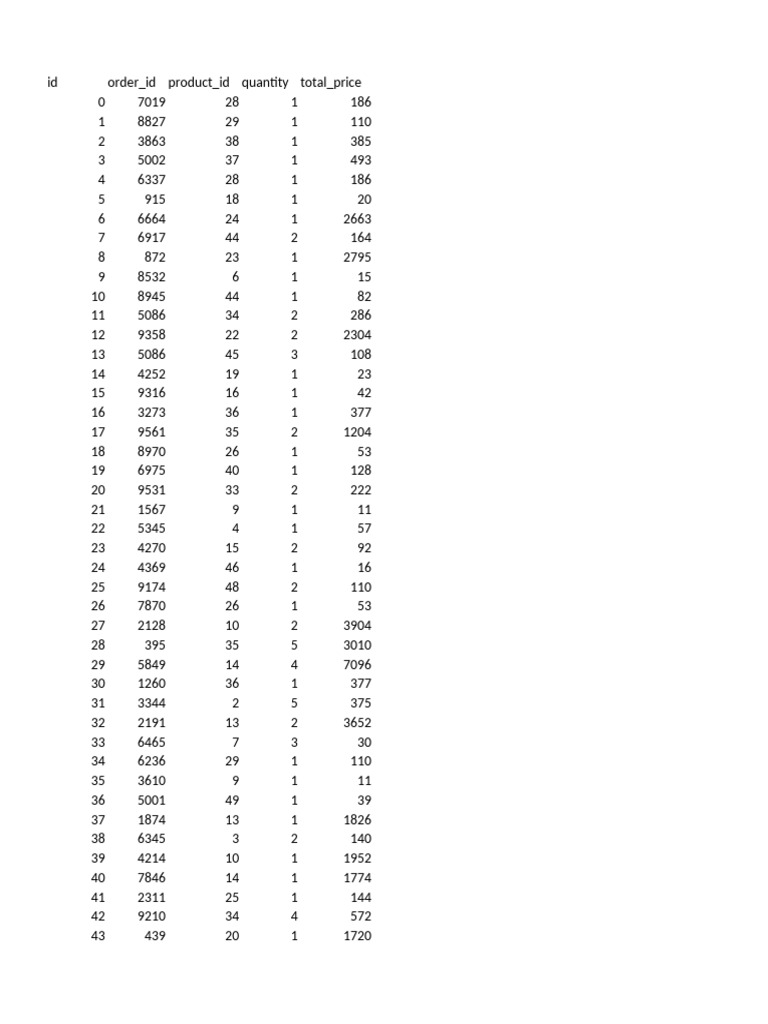 | id | order_id | product_id | quantity | total_price |
|---|---|---|---|---|
| 0 | 7019 | 28 | 1 | 186 |
| 1 | 8827 | 29 | 1 | 110 |
| 2 | 3863 | 38 | 1 | 385 |
| 3 | 5002 | 37 | 1 | 493 |
| 4 | 6337 | 28 | 1 | 186 |
| 5 | 915 | 18 | 1 | 20 |
| 6 | 6664 | 24 | 1 | 2663 |
| 7 | 6917 | 44 | 2 | 164 |
| 8 | 872 | 23 | 1 | 2795 |
| 9 | 8532 | 6 | 1 | 15 |
| 10 | 8945 | 44 | 1 | 82 |
| 11 | 5086 | 34 | 2 | 286 |
| 12 | 9358 | 22 | 2 | 2304 |
| 13 | 5086 | 45 | 3 | 108 |
| 14 | 4252 | 19 | 1 | 23 |
| 15 | 9316 | 16 | 1 | 42 |
| 16 | 3273 | 36 | 1 | 377 |
| 17 | 9561 | 35 | 2 | 1204 |
| 18 | 8970 | 26 | 1 | 53 |
| 19 | 6975 | 40 | 1 | 128 |
| 20 | 9531 | 33 | 2 | 222 |
| 21 | 1567 | 9 | 1 | 11 |
| 22 | 5345 | 4 | 1 | 57 |
| 23 | 4270 | 15 | 2 | 92 |
| 24 | 4369 | 46 | 1 | 16 |
| 25 | 9174 | 48 | 2 | 110 |
| 26 | 7870 | 26 | 1 | 53 |
| 27 | 2128 | 10 | 2 | 3904 |
| 28 | 395 | 35 | 5 | 3010 |
| 29 | 5849 | 14 | 4 | 7096 |
| 30 | 1260 | 36 | 1 | 377 |
| 31 | 3344 | 2 | 5 | 375 |
| 32 | 2191 | 13 | 2 | 3652 |
| 33 | 6465 | 7 | 3 | 30 |
| 34 | 6236 | 29 | 1 | 110 |
| 35 | 3610 | 9 | 1 | 11 |
| 36 | 5001 | 49 | 1 | 39 |
| 37 | 1874 | 13 | 1 | 1826 |
| 38 | 6345 | 3 | 2 | 140 |
| 39 | 4214 | 10 | 1 | 1952 |
| 40 | 7846 | 14 | 1 | 1774 |
| 41 | 2311 | 25 | 1 | 144 |
| 42 | 9210 | 34 | 4 | 572 |
| 43 | 439 | 20 | 1 | 1720 |